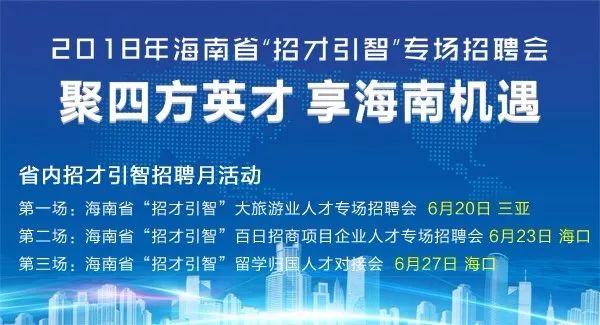 2018年海南省“招才引智”专场招聘会
聚四方英才 享海南机遇

省内招才引智招聘月活动
第一场：海南省“招才引智”大旅游业人才专场招聘会 6月20日 三亚
第二场：海南省“招才引智”百日招商项目企业人才专场招聘会 6月23日 海口
第三场：海南省“招才引智”留学归国人才对接会 6月27日 海口